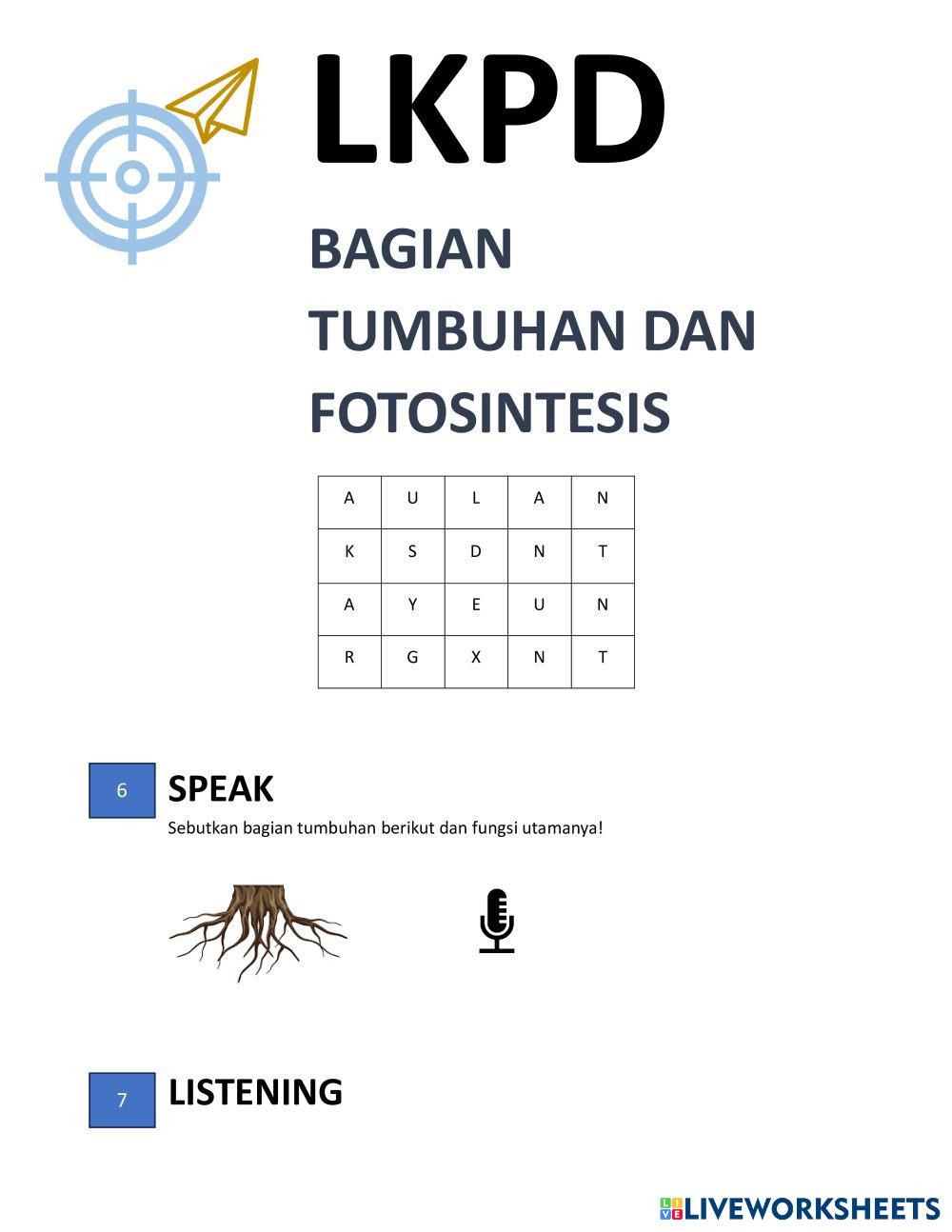 LKPD

BAGIAN TUMBUHAN DAN FOTOSINTESIS

| A | U | L | A | N |
|---|---|---|---|---|
| K | S | D | N | T |
| A | Y | E | U | N |
| R | G | X | N | T |

6

SPEAK

Sebutkan bagian tumbuhan berikut dan fungsi utamanya!

7

LISTENING

LIVEWORKSHEETS